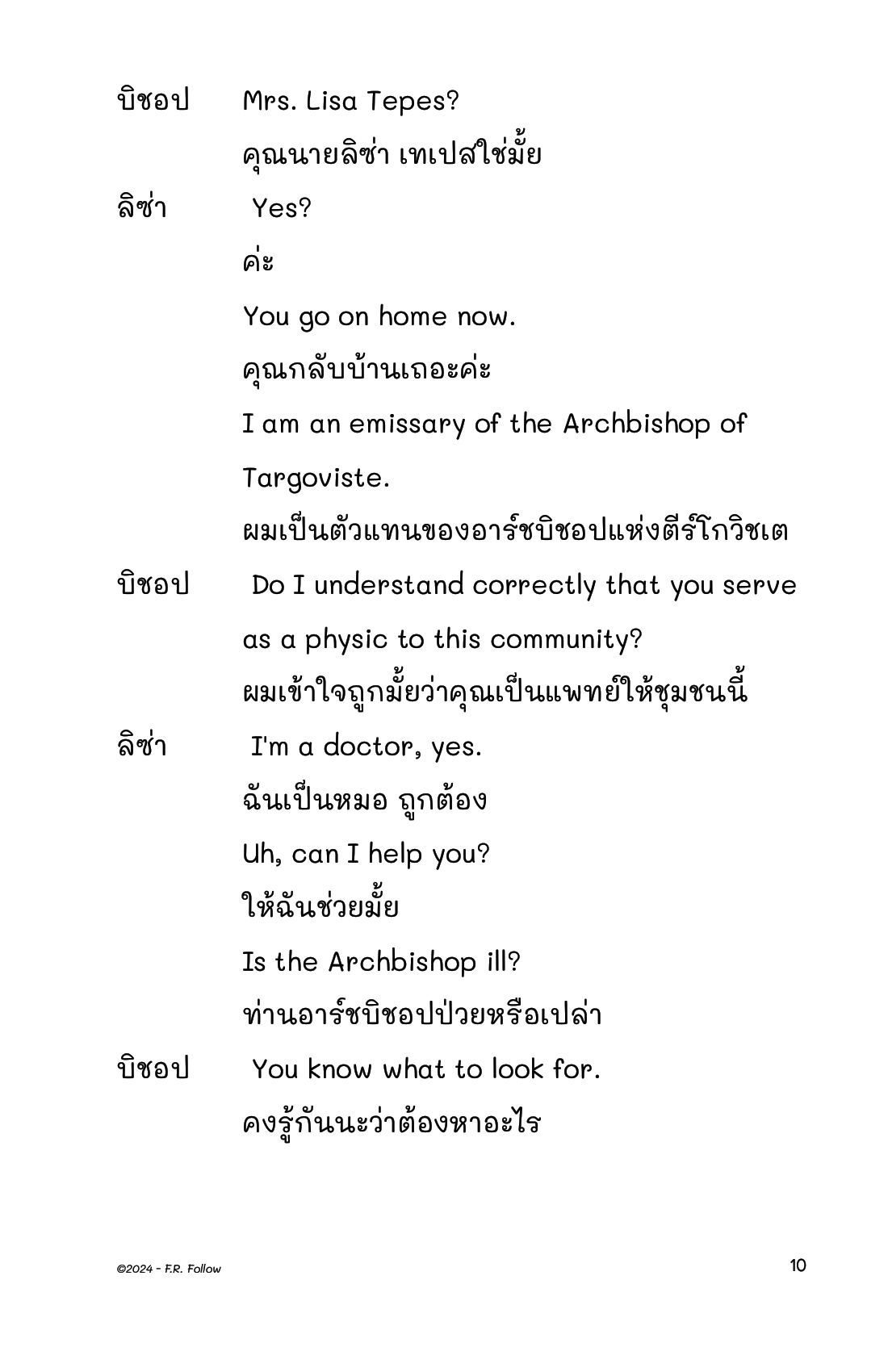 บิชอป Mrs. Lisa Tepes?

คุณนายลิซ่า เทเปสใช่มั้ย

ลิซ่า Yes?

ค่ะ

You go on home now.

คุณกลับบ้านเถอะค่ะ

I am an emissary of the Archbishop of Targoviste.

ผมเป็นตัวแทนของอาร์ชบิชอปแห่งตีร์โกวิชเต

บิชอป Do I understand correctly that you serve as a physic to this community?

ผมเข้าใจถูกมั้ยว่าคุณเป็นแพทย์ให้ชุมชนนี้

ลิซ่า I'm a doctor, yes.

ฉันเป็นหมอ ถูกต้อง

Uh, can I help you?

ให้ฉันช่วยมั้ย

Is the Archbishop ill?

ท่านอาร์ชบิชอปป่วยหรือเปล่า

บิชอป You know what to look for.

คงรู้กันนะว่าต้องหาอะไร

©2024 - F.R. Follow

10